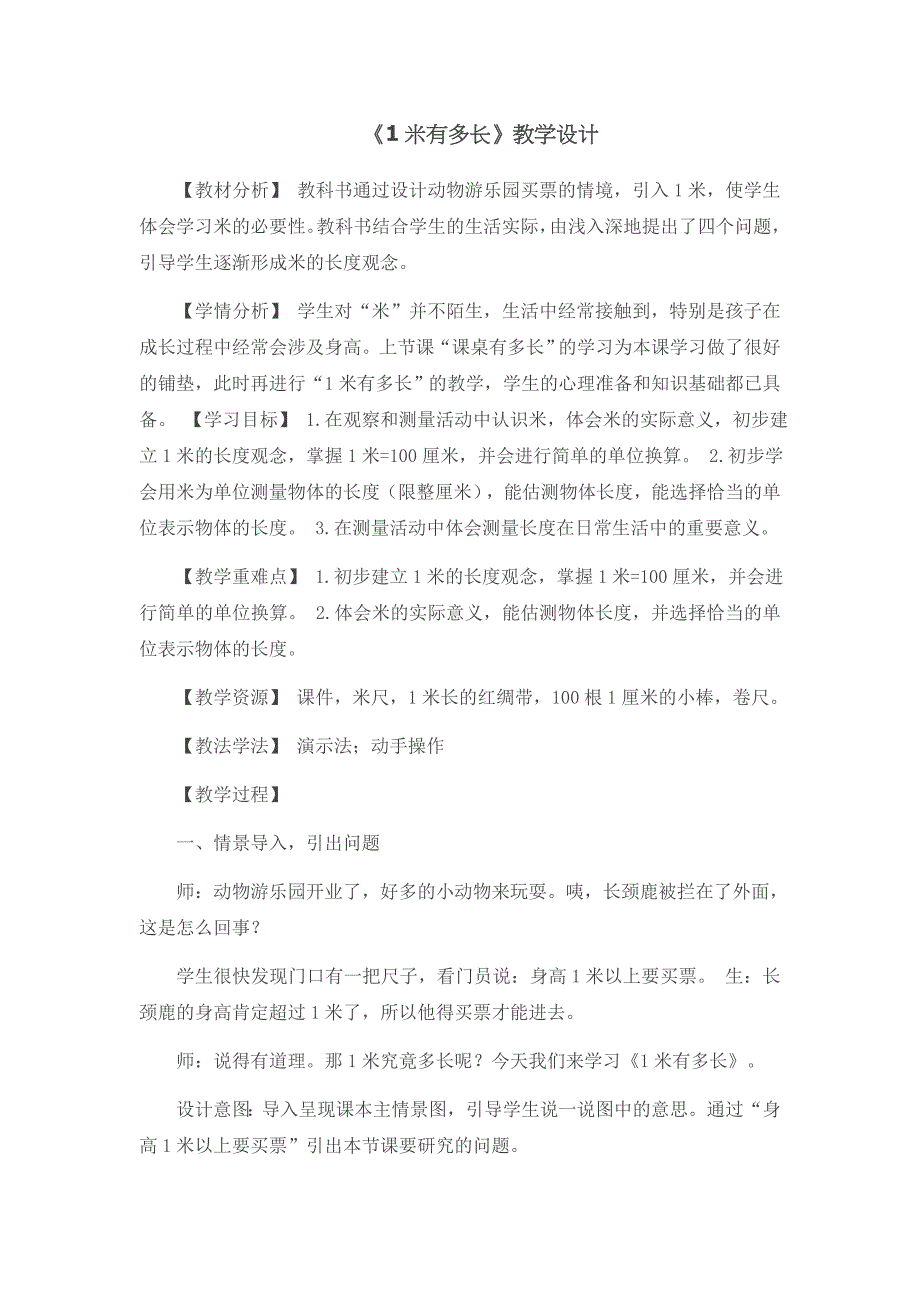 《1 米有多长》教学设计

【教材分析】 教科书通过设计动物游乐园买票的情境，引入 1 米，使学生体会学习米的必要性。教科书结合学生的生活实际，由浅入深地提出了四个问题，引导学生逐渐形成米的长度观念。

【学情分析】 学生对“米”并不陌生，生活中经常接触到，特别是孩子在成长过程中经常会涉及身高。上节课“课桌有多长”的学习为本课学习做了很好的铺垫，此时再进行“1 米有多长”的教学，学生的心理准备和知识基础都已具备。 【学习目标】 1.在观察和测量活动中认识米，体会米的实际意义，初步建立 1 米的长度观念，掌握 1 米=100 厘米，并会进行简单的单位换算。 2.初步学会用米为单位测量物体的长度（限整厘米），能估测物体长度，能选择恰当的单位表示物体的长度。 3.在测量活动中体会测量长度在日常生活中的重要意义。

【教学重难点】 1.初步建立 1 米的长度观念，掌握 1 米=100 厘米，并会进行简单的单位换算。 2.体会米的实际意义，能估测物体长度，并选择恰当的单位表示物体的长度。

【教学资源】 课件，米尺，1 米长的红绸带，100 根 1 厘米的小棒，卷尺。

【教法学法】 演示法；动手操作

【教学过程】

一、情景导入，引出问题

师：动物游乐园开业了，好多的小动物来玩耍。咦，长颈鹿被拦在了外面，这是怎么回事？

学生很快发现门口有一把尺子，看门员说：身高 1 米以上要买票。 生：长颈鹿的身高肯定超过 1 米了，所以他得买票才能进去。

师：说得有道理。那 1 米究竟多长呢？今天我们来学习《1 米有多长》。

设计意图：导入呈现课本主情景图，引导学生说一说图中的意思。通过“身高 1 米以上要买票”引出本节课要研究的问题。